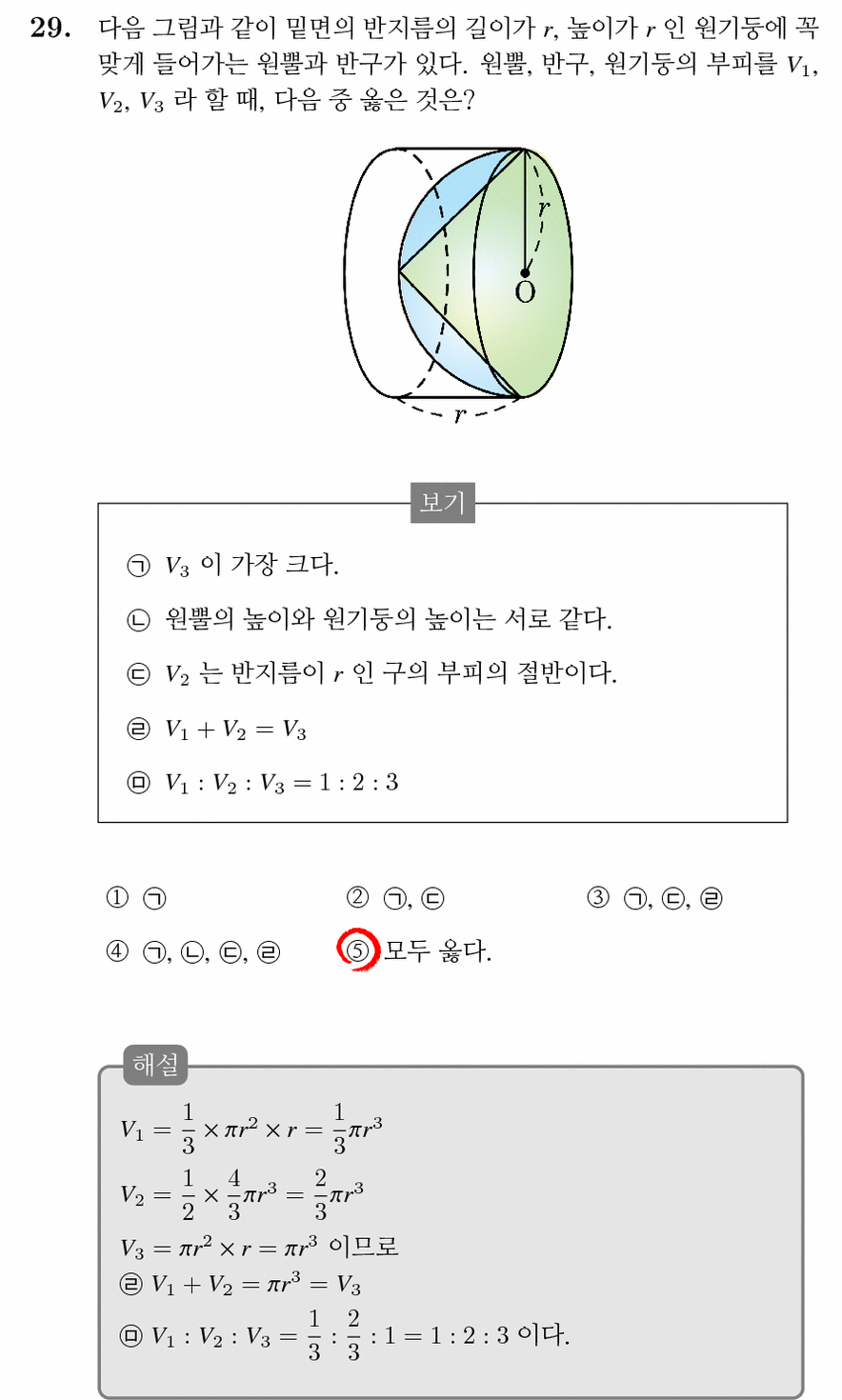 29. 다음 그림과 같이 밑면의 반지름의 길이가 $r$, 높이가 $r$ 인 원기둥에 꼭 맞게 들어가는 원뿔과 반구가 있다. 원뿔, 반구, 원기둥의 부피를 $V_1$, $V_2$, $V_3$ 라 할 때, 다음 중 옳은 것은?

$r$
O
$r$

보기

㉠ $V_3$ 이 가장 크다.
㉡ 원뿔의 높이와 원기둥의 높이는 서로 같다.
㉢ $V_2$ 는 반지름이 $r$ 인 구의 부피의 절반이다.
㉣ $V_1 + V_2 = V_3$
㉤ $V_1 : V_2 : V_3 = 1 : 2 : 3$

① ㉠
② ㉠, ㉢
③ ㉠, ㉢, ㉣
④ ㉠, ㉡, ㉢, ㉣
⑤ 모두 옳다.

해설

$V_1 = \frac{1}{3} \times \pi r^2 \times r = \frac{1}{3}\pi r^3$
$V_2 = \frac{1}{2} \times \frac{4}{3}\pi r^3 = \frac{2}{3}\pi r^3$
$V_3 = \pi r^2 \times r = \pi r^3$ 이므로
㉣ $V_1 + V_2 = \pi r^3 = V_3$
㉤ $V_1 : V_2 : V_3 = \frac{1}{3} : \frac{2}{3} : 1 = 1 : 2 : 3$ 이다.